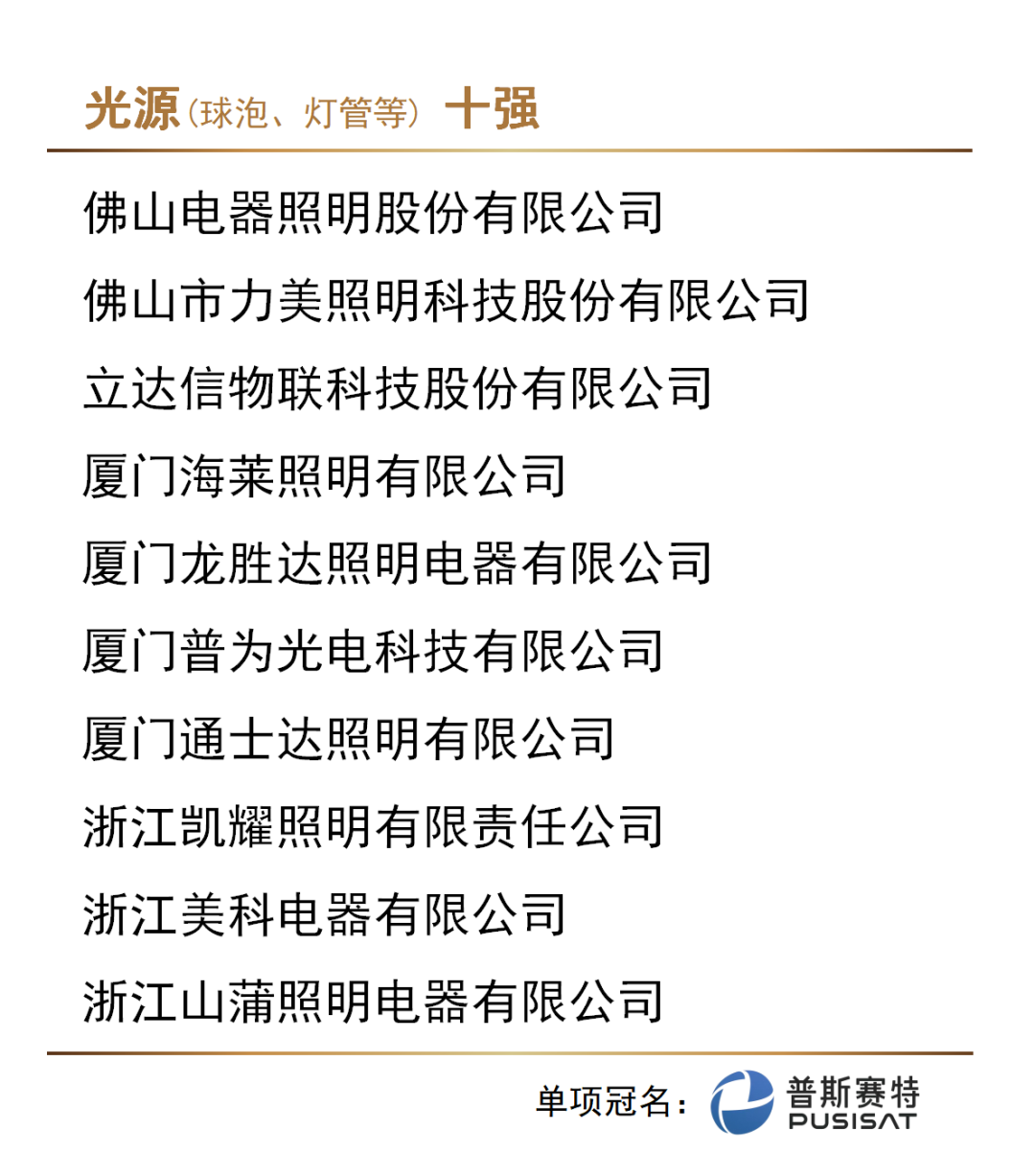 光源（球泡、灯管等）十强

佛山电器照明股份有限公司

佛山市力美照明科技股份有限公司

立达信物联科技股份有限公司

厦门海莱照明有限公司

厦门龙胜达照明电器有限公司

厦门普为光电科技有限公司

厦门通士达照明有限公司

浙江凯耀照明有限责任公司

浙江美科电器有限公司

浙江山蒲照明电器有限公司

单项冠名：普斯赛特 PUSISAT